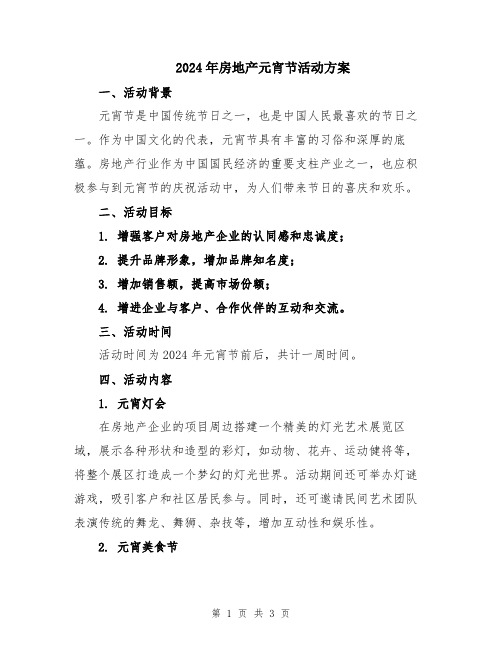 2024年房地产元宵节活动方案

一、活动背景

元宵节是中国传统节日之一，也是中国人民最喜欢的节日之一。作为中国文化的代表，元宵节具有丰富的习俗和深厚的底蕴。房地产行业作为中国国民经济的重要支柱产业之一，也应积极参与到元宵节的庆祝活动中，为人们带来节日的喜庆和欢乐。

二、活动目标

1. 增强客户对房地产企业的认同感和忠诚度；

2. 提升品牌形象，增加品牌知名度；

3. 增加销售额，提高市场份额；

4. 增进企业与客户、合作伙伴的互动和交流。

三、活动时间

活动时间为2024年元宵节前后，共计一周时间。

四、活动内容

1. 元宵灯会

在房地产企业的项目周边搭建一个精美的灯光艺术展览区域，展示各种形状和造型的彩灯，如动物、花卉、运动健将等，将整个展区打造成一个梦幻的灯光世界。活动期间还可举办灯谜游戏，吸引客户和社区居民参与。同时，还可邀请民间艺术团队表演传统的舞龙、舞狮、杂技等，增加互动性和娱乐性。

2. 元宵美食节

第 1 页 共 3 页